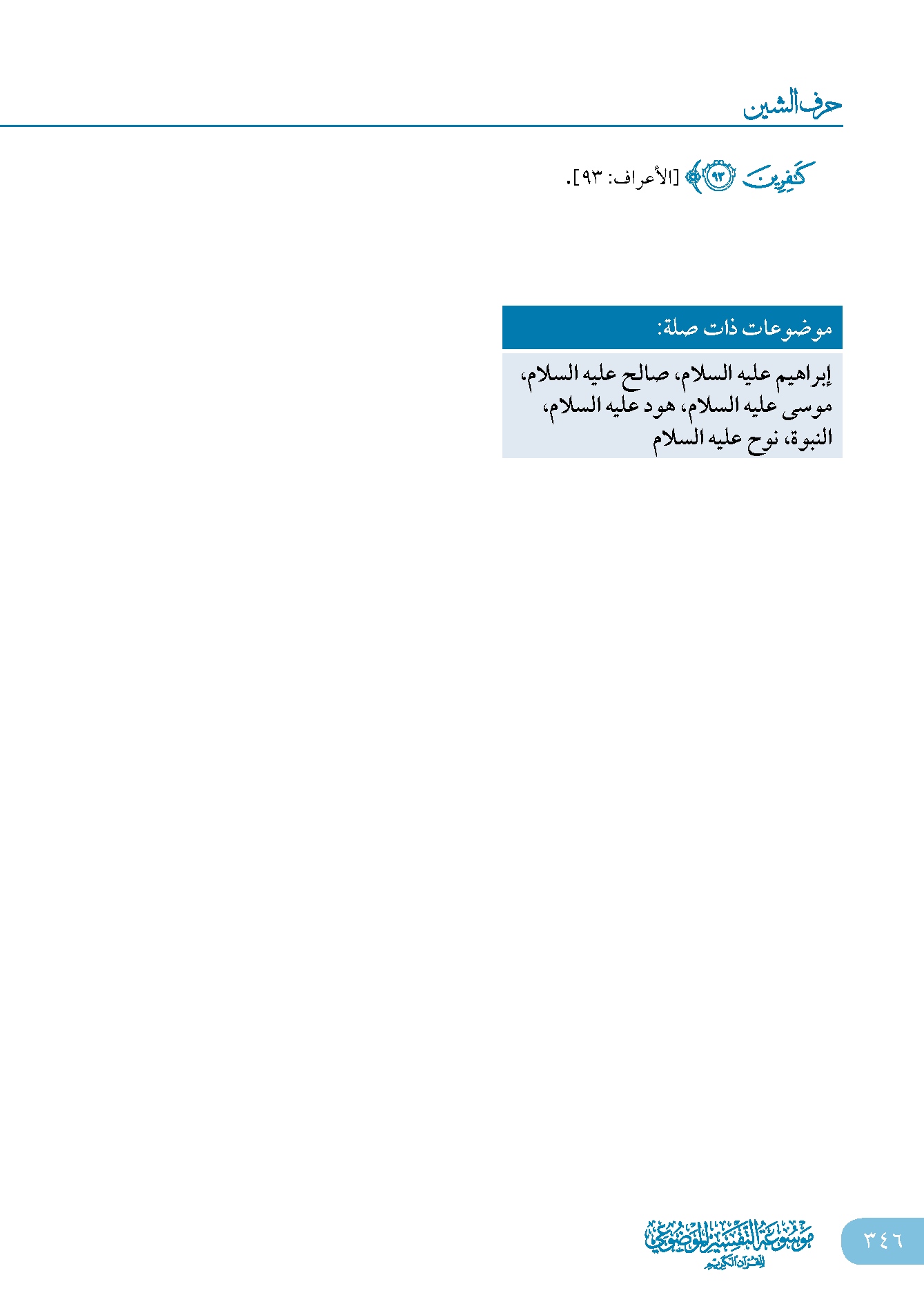 حرف الشين

كَٰفِرِينَ ﴿٩٣﴾ [الأعراف: ٩٣].

موضوعات ذات صلة:

إبراهيم عليه السلام، صالح عليه السلام، موسى عليه السلام، هود عليه السلام، النبوة، نوح عليه السلام

موسوعة التفسير الموضوعي للقرآن الكريم

٣٤٦